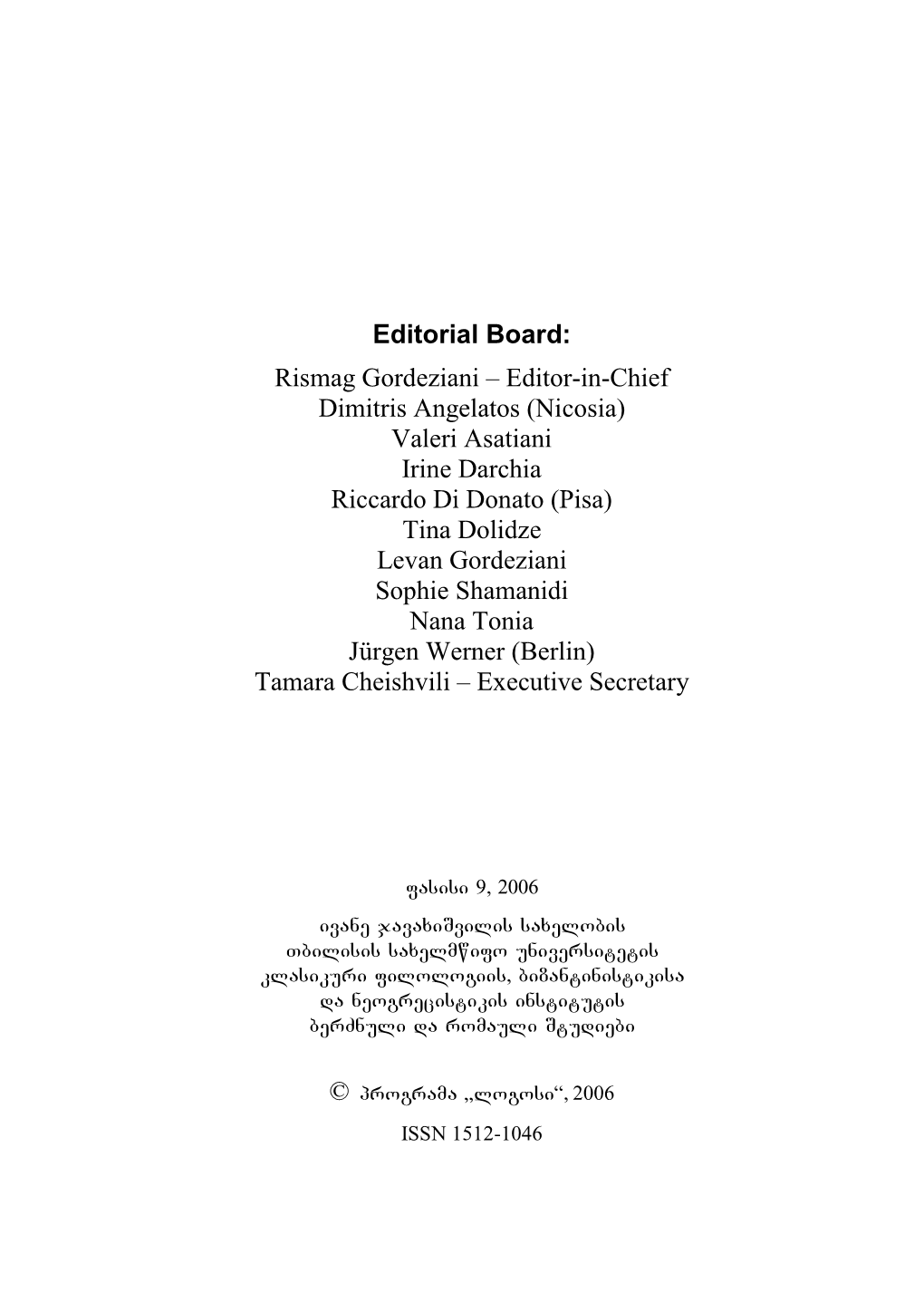 Editorial Board:
Rismag Gordeziani – Editor-in-Chief
Dimitris Angelatos (Nicosia)
Valeri Asatiani
Irine Darchia
Riccardo Di Donato (Pisa)
Tina Dolidze
Levan Gordeziani
Sophie Shamanidi
Nana Tonia
Jürgen Werner (Berlin)
Tamara Cheishvili – Executive Secretary

ფასისი 9, 2006

ივანე ჯავახიშვილის სახელობის
თბილისის სახელმწიფო უნივერსიტეტის
კლასიკური ფილოლოგიის, ბიზანტინისტიკისა
და ნეოგრეცისტიკის ინსტიტუტის
ბერძნული და რომაული შტუდიები

© პროგრამა „ლოგოსი“, 2006

ISSN 1512-1046